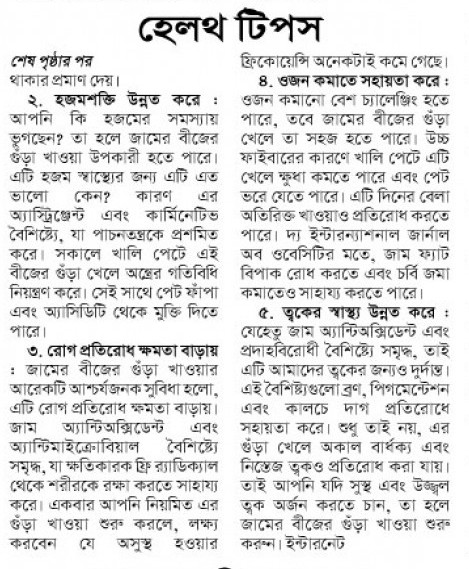 হেলথ টিপস

শেষ পৃষ্ঠার পর
থাকার প্রমাণ দেয়।

২. হজমশক্তি উন্নত করে : আপনি কি হজমের সমস্যায় ভুগছেন? তা হলে জামের বীজের গুঁড়া খাওয়া উপকারী হতে পারে। এটি হজম স্বাস্থ্যের জন্য এটি এত ভালো কেন? কারণ এর অ্যাস্ট্রিঞ্জেন্ট এবং কার্মিনেটিভ বৈশিষ্ট্যে, যা পাচনতন্ত্রকে প্রশমিত করে। সকালে খালি পেটে এই বীজের গুঁড়া খেলে অন্ত্রের গতিবিধি নিয়ন্ত্রণ করে। সেই সাথে পেট ফাঁপা এবং অ্যাসিডিটি থেকে মুক্তি দিতে পারে।

৩. রোগ প্রতিরোধ ক্ষমতা বাড়ায় : জামের বীজের গুঁড়া খাওয়ার আরেকটি আশ্চর্যজনক সুবিধা হলো, এটি রোগ প্রতিরোধ ক্ষমতা বাড়ায়। জাম অ্যান্টিঅক্সিডেন্ট এবং অ্যান্টিমাইক্রোবিয়াল বৈশিষ্ট্যে সমৃদ্ধ, যা ক্ষতিকারক ফ্রি র‍্যাডিক্যাল থেকে শরীরকে রক্ষা করতে সাহায্য করে। একবার আপনি নিয়মিত এর গুঁড়া খাওয়া শুরু করলে, লক্ষ্য করবেন যে অসুস্থ হওয়ার ফ্রিকোয়েন্সি অনেকটাই কমে গেছে।

৪. ওজন কমাতে সহায়তা করে : ওজন কমানো বেশ চ্যালেঞ্জিং হতে পারে, তবে জামের বীজের গুঁড়া খেলে তা সহজ হতে পারে। উচ্চ ফাইবারের কারণে খালি পেটে এটি খেলে ক্ষুধা কমতে পারে এবং পেট ভরে যেতে পারে। এটি দিনের বেলা অতিরিক্ত খাওয়াও প্রতিরোধ করতে পারে। দ্য ইন্টারন্যাশনাল জার্নাল অব ওবেসিটির মতে, জাম ফ্যাট বিপাক রোধ করতে এবং চর্বি জমা কমাতেও সাহায্য করতে পারে।

৫. ত্বকের স্বাস্থ্য উন্নত করে : যেহেতু জাম অ্যান্টিঅক্সিডেন্ট এবং প্রদাহবিরোধী বৈশিষ্ট্যে সমৃদ্ধ, তাই এটি আমাদের ত্বকের জন্যও দুর্দান্ত। এই বৈশিষ্ট্যগুলো ব্রণ, পিগমেন্টেশন এবং কালচে দাগ প্রতিরোধে সহায়তা করে। শুধু তাই নয়, এর গুঁড়া খেলে অকাল বার্ধক্য এবং নিস্তেজ ত্বকও প্রতিরোধ করা যায়। তাই আপনি যদি সুস্থ এবং উজ্জ্বল ত্বক অর্জন করতে চান, তা হলে জামের বীজের গুঁড়া খাওয়া শুরু করুন। ইন্টারনেট